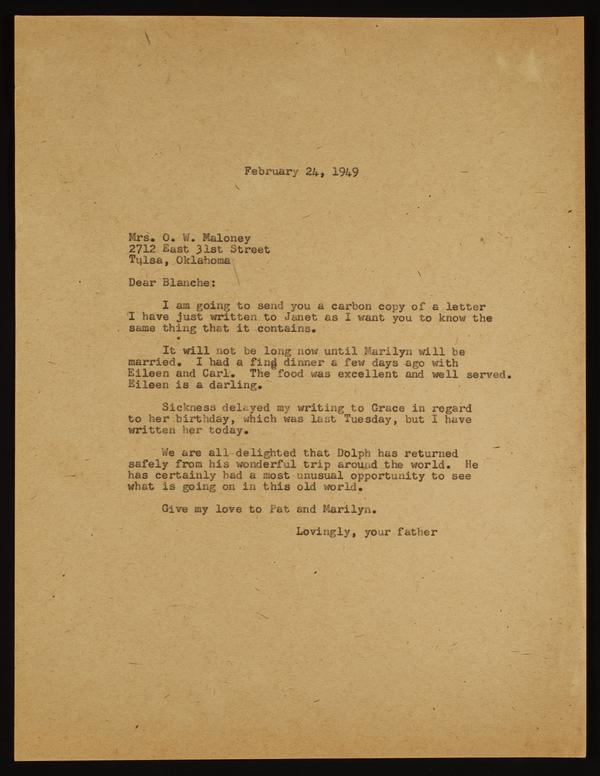 February 24, 1949

Mrs. O. W. Maloney
2712 East 31st Street
Tulsa, Oklahoma

Dear Blanche:

I am going to send you a carbon copy of a letter I have just written to Janet as I want you to know the same thing that it contains.

It will not be long now until Marilyn will be married. I had a fine dinner a few days ago with Eileen and Carl. The food was excellent and well served. Eileen is a darling.

Sickness delayed my writing to Grace in regard to her birthday, which was last Tuesday, but I have written her today.

We are all delighted that Dolph has returned safely from his wonderful trip around the world. He has certainly had a most unusual opportunity to see what is going on in this old world.

Give my love to Pat and Marilyn.

Lovingly, your father